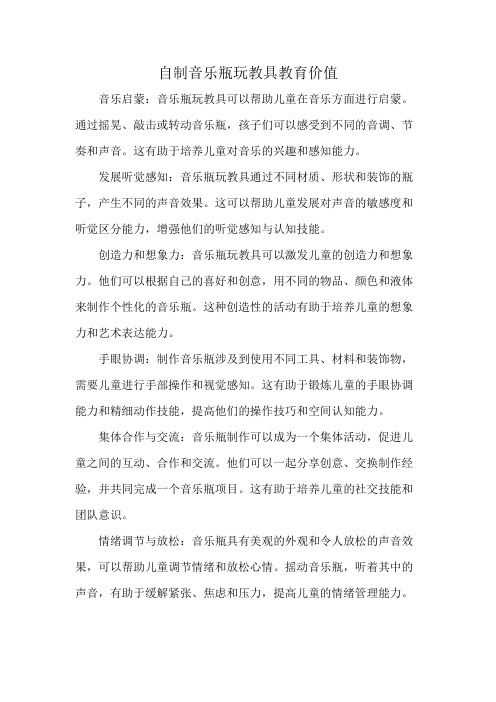 自制音乐瓶玩教具教育价值

音乐启蒙：音乐瓶玩教具可以帮助儿童在音乐方面进行启蒙。通过摇晃、敲击或转动音乐瓶，孩子们可以感受到不同的音调、节奏和声音。这有助于培养儿童对音乐的兴趣和感知能力。

发展听觉感知：音乐瓶玩教具通过不同材质、形状和装饰的瓶子，产生不同的声音效果。这可以帮助儿童发展对声音的敏感度和听觉区分能力，增强他们的听觉感知与认知技能。

创造力和想象力：音乐瓶玩教具可以激发儿童的创造力和想象力。他们可以根据自己的喜好和创意，用不同的物品、颜色和液体来制作个性化的音乐瓶。这种创造性的活动有助于培养儿童的想象力和艺术表达能力。

手眼协调：制作音乐瓶涉及到使用不同工具、材料和装饰物，需要儿童进行手部操作和视觉感知。这有助于锻炼儿童的手眼协调能力和精细动作技能，提高他们的操作技巧和空间认知能力。

集体合作与交流：音乐瓶制作可以成为一个集体活动，促进儿童之间的互动、合作和交流。他们可以一起分享创意、交换制作经验，并共同完成一个音乐瓶项目。这有助于培养儿童的社交技能和团队意识。

情绪调节与放松：音乐瓶具有美观的外观和令人放松的声音效果，可以帮助儿童调节情绪和放松心情。摇动音乐瓶，听着其中的声音，有助于缓解紧张、焦虑和压力，提高儿童的情绪管理能力。